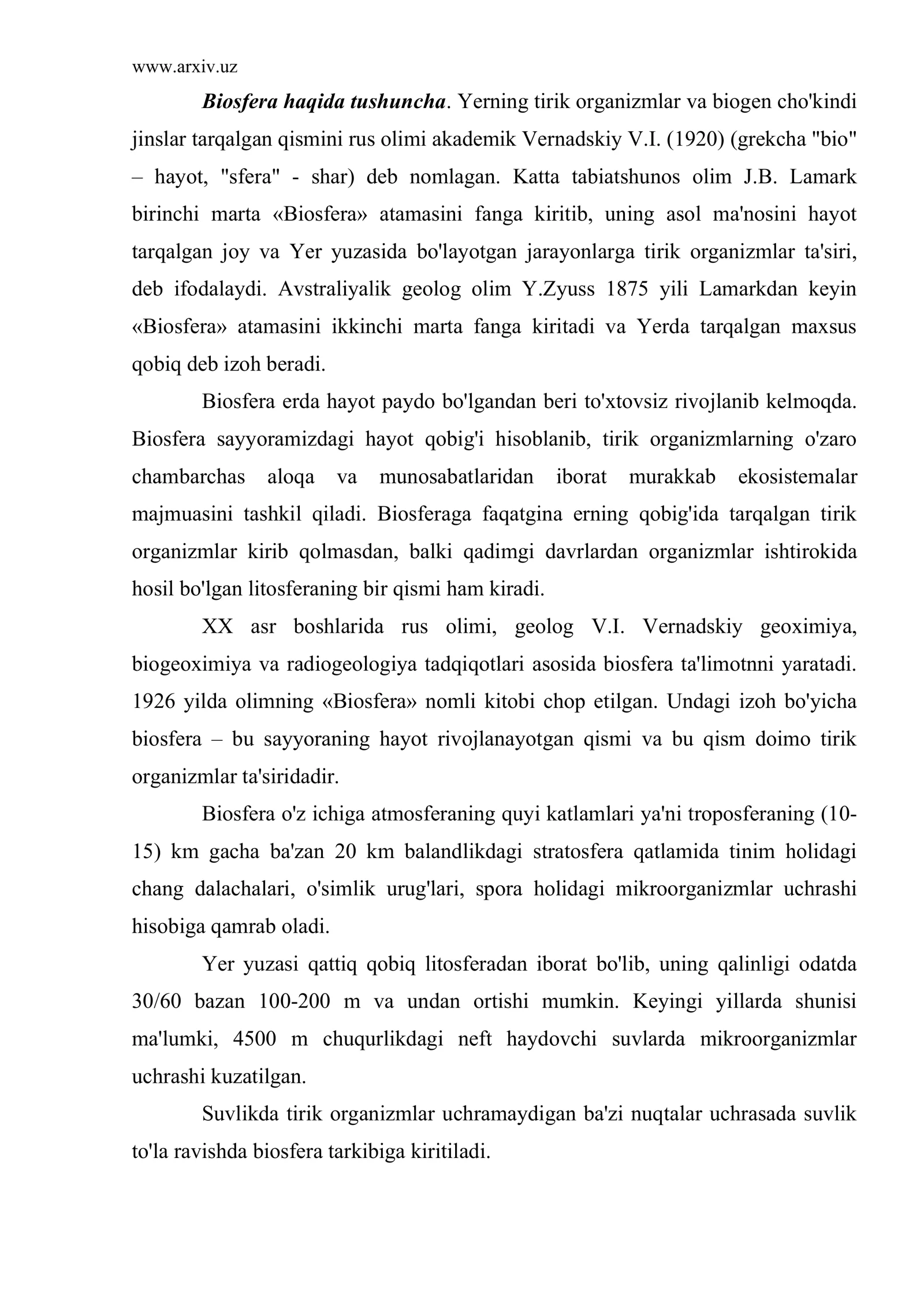 www.arxiv.uz

Biosfera haqida tushuncha. Yerning tirik organizmlar va biogen cho'kindi jinslar tarqalgan qismini rus olimi akademik Vernadskiy V.I. (1920) (grekcha "bio" – hayot, "sfera" - shar) deb nomlagan. Katta tabiatshunos olim J.B. Lamark birinchi marta «Biosfera» atamasini fanga kiritib, uning asol ma'nosini hayot tarqalgan joy va Yer yuzasida bo'layotgan jarayonlarga tirik organizmlar ta'siri, deb ifodalaydi. Avstraliyalik geolog olim Y.Zyuss 1875 yili Lamarkdan keyin «Biosfera» atamasini ikkinchi marta fanga kiritadi va Yerda tarqalgan maxsus qobiq deb izoh beradi.

Biosfera erda hayot paydo bo'lgandan beri to'xtovsiz rivojlanib kelmoqda. Biosfera sayyoramizdagi hayot qobig'i hisoblanib, tirik organizmlarning o'zaro chambarchas aloqa va munosabatlaridan iborat murakkab ekosistemalar majmuasini tashkil qiladi. Biosferaga faqatgina erning qobig'ida tarqalgan tirik organizmlar kirib qolmasdan, balki qadimgi davrlardan organizmlar ishtirokida hosil bo'lgan litosferaning bir qismi ham kiradi.

XX asr boshlarida rus olimi, geolog V.I. Vernadskiy geoximiya, biogeoximiya va radiogeologiya tadqiqotlari asosida biosfera ta'limotnni yaratadi. 1926 yilda olimning «Biosfera» nomli kitobi chop etilgan. Undagi izoh bo'yicha biosfera – bu sayyoraning hayot rivojlanayotgan qismi va bu qism doimo tirik organizmlar ta'siridadir.

Biosfera o'z ichiga atmosferaning quyi katlamlari ya'ni troposferaning (10-15) km gacha ba'zan 20 km balandlikdagi stratosfera qatlamida tinim holidagi chang dalachalari, o'simlik urug'lari, spora holidagi mikroorganizmlar uchrashi hisobiga qamrab oladi.

Yer yuzasi qattiq qobiq litosferadan iborat bo'lib, uning qalinligi odatda 30/60 bazan 100-200 m va undan ortishi mumkin. Keyingi yillarda shunisi ma'lumki, 4500 m chuqurlikdagi neft haydovchi suvlarda mikroorganizmlar uchrashi kuzatilgan.

Suvlikda tirik organizmlar uchramaydigan ba'zi nuqtalar uchrasada suvlik to'la ravishda biosfera tarkibiga kiritiladi.